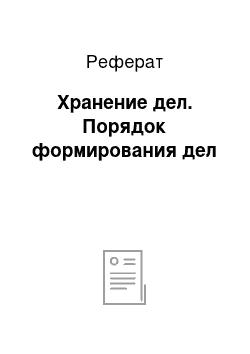 Реферат

Хранение дел. Порядок формирования дел